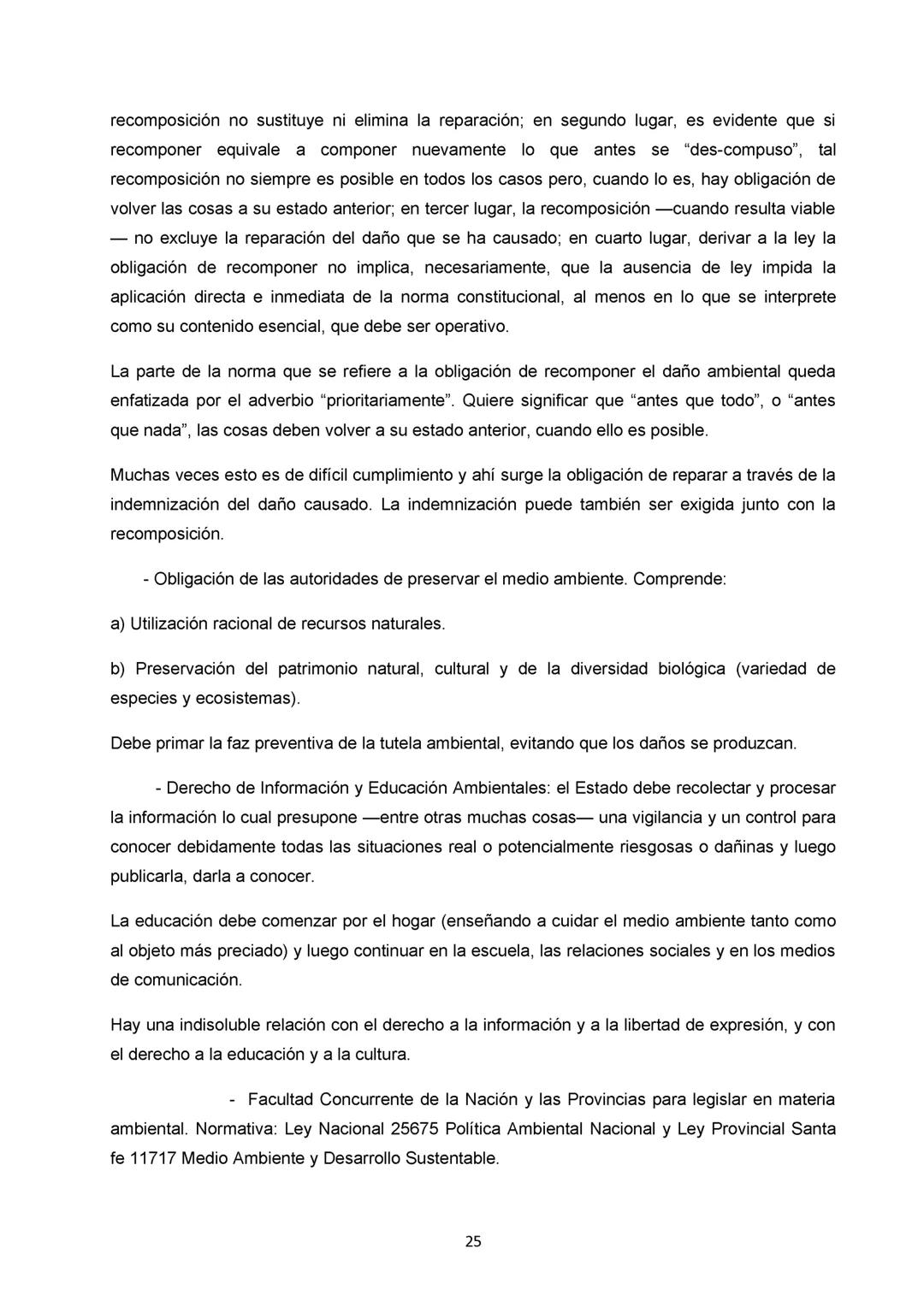 recomposición no sustituye ni elimina la reparación; en segundo lugar, es evidente que si recomponer equivale a componer nuevamente lo que antes se “des-compuso”, tal recomposición no siempre es posible en todos los casos pero, cuando lo es, hay obligación de volver las cosas a su estado anterior; en tercer lugar, la recomposición —cuando resulta viable — no excluye la reparación del daño que se ha causado; en cuarto lugar, derivar a la ley la obligación de recomponer no implica, necesariamente, que la ausencia de ley impida la aplicación directa e inmediata de la norma constitucional, al menos en lo que se interprete como su contenido esencial, que debe ser operativo.

La parte de la norma que se refiere a la obligación de recomponer el daño ambiental queda enfatizada por el adverbio “prioritariamente”. Quiere significar que “antes que todo”, o “antes que nada”, las cosas deben volver a su estado anterior, cuando ello es posible.

Muchas veces esto es de difícil cumplimiento y ahí surge la obligación de reparar a través de la indemnización del daño causado. La indemnización puede también ser exigida junto con la recomposición.

- Obligación de las autoridades de preservar el medio ambiente. Comprende:

a) Utilización racional de recursos naturales.

b) Preservación del patrimonio natural, cultural y de la diversidad biológica (variedad de especies y ecosistemas).

Debe primar la faz preventiva de la tutela ambiental, evitando que los daños se produzcan.

- Derecho de Información y Educación Ambientales: el Estado debe recolectar y procesar la información lo cual presupone —entre otras muchas cosas— una vigilancia y un control para conocer debidamente todas las situaciones real o potencialmente riesgosas o dañinas y luego publicarla, darla a conocer.

La educación debe comenzar por el hogar (enseñando a cuidar el medio ambiente tanto como al objeto más preciado) y luego continuar en la escuela, las relaciones sociales y en los medios de comunicación.

Hay una indisoluble relación con el derecho a la información y a la libertad de expresión, y con el derecho a la educación y a la cultura.

- Facultad Concurrente de la Nación y las Provincias para legislar en materia ambiental. Normativa: Ley Nacional 25675 Política Ambiental Nacional y Ley Provincial Santa fe 11717 Medio Ambiente y Desarrollo Sustentable.

25